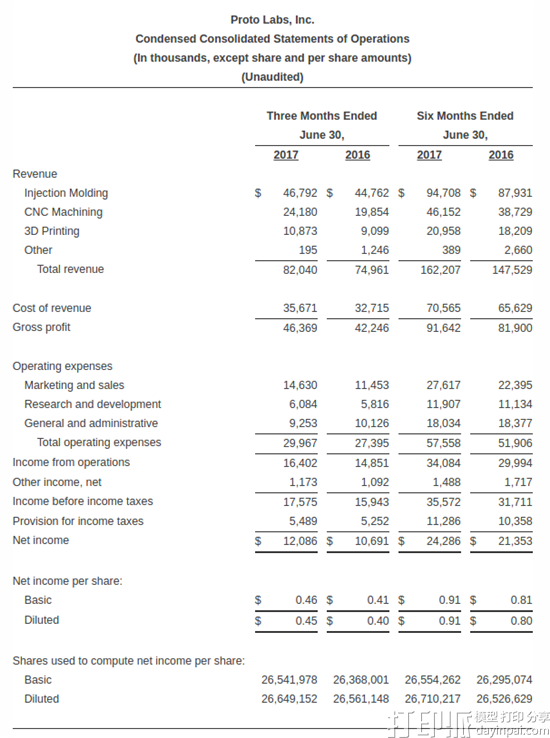 Proto Labs, Inc.
Condensed Consolidated Statements of Operations
(In thousands, except share and per share amounts)
(Unaudited)

| | Three Months Ended June 30, 2017 | Three Months Ended June 30, 2016 | Six Months Ended June 30, 2017 | Six Months Ended June 30, 2016 |
|---|---|---|---|---|
| Revenue | | | | |
| Injection Molding | $ 46,792 | $ 44,762 | $ 94,708 | $ 87,931 |
| CNC Machining | 24,180 | 19,854 | 46,152 | 38,729 |
| 3D Printing | 10,873 | 9,099 | 20,958 | 18,209 |
| Other | 195 | 1,246 | 389 | 2,660 |
| Total revenue | 82,040 | 74,961 | 162,207 | 147,529 |
| Cost of revenue | 35,671 | 32,715 | 70,565 | 65,629 |
| Gross profit | 46,369 | 42,246 | 91,642 | 81,900 |
| Operating expenses | | | | |
| Marketing and sales | 14,630 | 11,453 | 27,617 | 22,395 |
| Research and development | 6,084 | 5,816 | 11,907 | 11,134 |
| General and administrative | 9,253 | 10,126 | 18,034 | 18,377 |
| Total operating expenses | 29,967 | 27,395 | 57,558 | 51,906 |
| Income from operations | 16,402 | 14,851 | 34,084 | 29,994 |
| Other income, net | 1,173 | 1,092 | 1,488 | 1,717 |
| Income before income taxes | 17,575 | 15,943 | 35,572 | 31,711 |
| Provision for income taxes | 5,489 | 5,252 | 11,286 | 10,358 |
| Net income | $ 12,086 | $ 10,691 | $ 24,286 | $ 21,353 |
| Net income per share: | | | | |
| Basic | $ 0.46 | $ 0.41 | $ 0.91 | $ 0.81 |
| Diluted | $ 0.45 | $ 0.40 | $ 0.91 | $ 0.80 |
| Shares used to compute net income per share: | | | | |
| Basic | 26,541,978 | 26,368,001 | 26,554,262 | 26,295,074 |
| Diluted | 26,649,152 | 26,561,148 | 26,710,217 | 26,526,629 |

打印派 模型 打印 分享 dayinpai.com